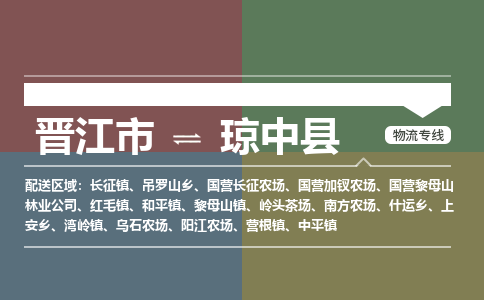 晋江市 ⇌ 琼中县

物流专线

配送区域：长征镇、吊罗山乡、国营长征农场、国营加钗农场、国营黎母山林业公司、红毛镇、和平镇、黎母山镇、岭头茶场、南方农场、什运乡、上安乡、湾岭镇、乌石农场、阳江农场、营根镇、中平镇